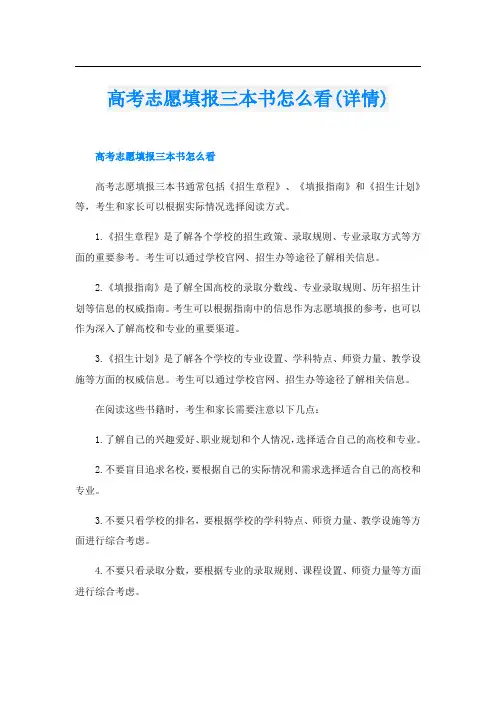 高考志愿填报三本书怎么看(详情)

高考志愿填报三本书怎么看

高考志愿填报三本书通常包括《招生章程》、《填报指南》和《招生计划》等，考生和家长可以根据实际情况选择阅读方式。

1.《招生章程》是了解各个学校的招生政策、录取规则、专业录取方式等方面的重要参考。考生可以通过学校官网、招生办等途径了解相关信息。

2.《填报指南》是了解全国高校的录取分数线、专业录取规则、历年招生计划等信息的权威指南。考生可以根据指南中的信息作为志愿填报的参考，也可以作为深入了解高校和专业的重要渠道。

3.《招生计划》是了解各个学校的专业设置、学科特点、师资力量、教学设施等方面的权威信息。考生可以通过学校官网、招生办等途径了解相关信息。

在阅读这些书籍时，考生和家长需要注意以下几点：

1.了解自己的兴趣爱好、职业规划和个人情况，选择适合自己的高校和专业。

2.不要盲目追求名校，要根据自己的实际情况和需求选择适合自己的高校和专业。

3.不要只看学校的排名，要根据学校的学科特点、师资力量、教学设施等方面进行综合考虑。

4.不要只看录取分数，要根据专业的录取规则、课程设置、师资力量等方面进行综合考虑。